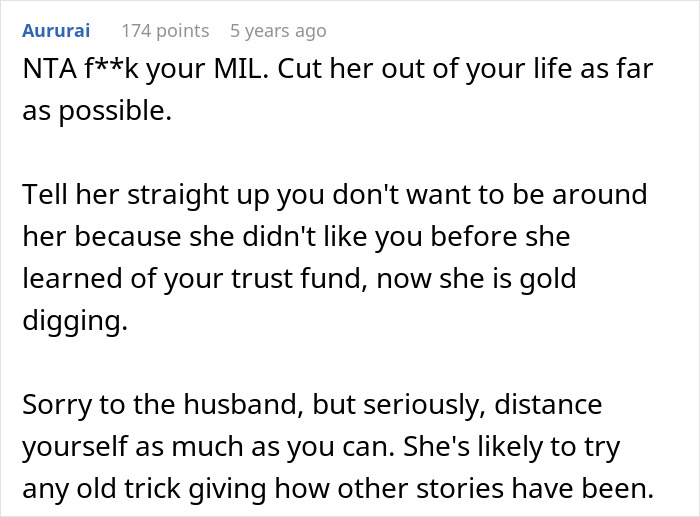 Aururai 174 points 5 years ago

NTA f**k your MIL. Cut her out of your life as far as possible.

Tell her straight up you don't want to be around her because she didn't like you before she learned of your trust fund, now she is gold digging.

Sorry to the husband, but seriously, distance yourself as much as you can. She's likely to try any old trick giving how other stories have been.